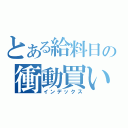 とある給料日の
衝動買い
インデックス